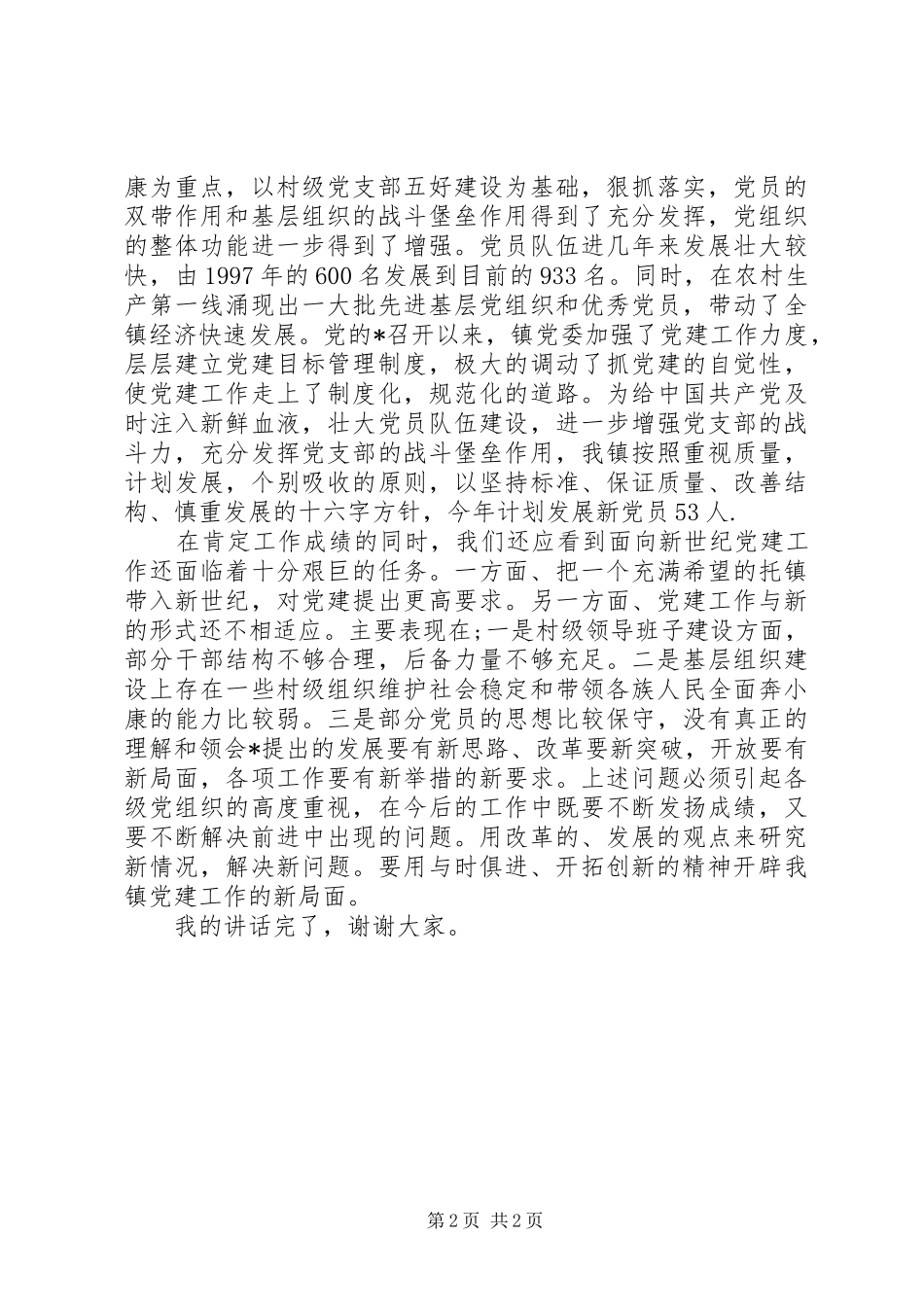 康为重点，以村级党支部五好建设为基础，狠抓落实，党员的双带作用和基层组织的战斗堡垒作用得到了充分发挥，党组织的整体功能进一步得到了增强。党员队伍进几年来发展壮大较快，由1997年的600名发展到目前的933名。同时，在农村生产第一线涌现出一大批先进基层党组织和优秀党员，带动了全镇经济快速发展。党的*召开以来，镇党委加强了党建工作力度，层层建立党建目标管理制度，极大的调动了抓党建的自觉性，使党建工作走上了制度化，规范化的道路。为给中国共产党及时注入新鲜血液，壮大党员队伍建设，进一步增强党支部的战斗力，充分发挥党支部的战斗堡垒作用，我镇按照重视质量，计划发展，个别吸收的原则，以坚持标准、保证质量、改善结构、慎重发展的十六字方针，今年计划发展新党员53人.

在肯定工作成绩的同时，我们还应看到面向新世纪党建工作还面临着十分艰巨的任务。一方面、把一个充满希望的托镇带入新世纪，对党建提出更高要求。另一方面、党建工作与新的形式还不相适应。主要表现在;一是村级领导班子建设方面，部分干部结构不够合理，后备力量不够充足。二是基层组织建设上存在一些村级组织维护社会稳定和带领各族人民全面奔小康的能力比较弱。三是部分党员的思想比较保守，没有真正的理解和领会*提出的发展要有新思路、改革要新突破，开放要有新局面，各项工作要有新举措的新要求。上述问题必须引起各级党组织的高度重视，在今后的工作中既要不断发扬成绩，又要不断解决前进中出现的问题。用改革的、发展的观点来研究新情况，解决新问题。要用与时俱进、开拓创新的精神开辟我镇党建工作的新局面。

我的讲话完了，谢谢大家。

第2页 共2页